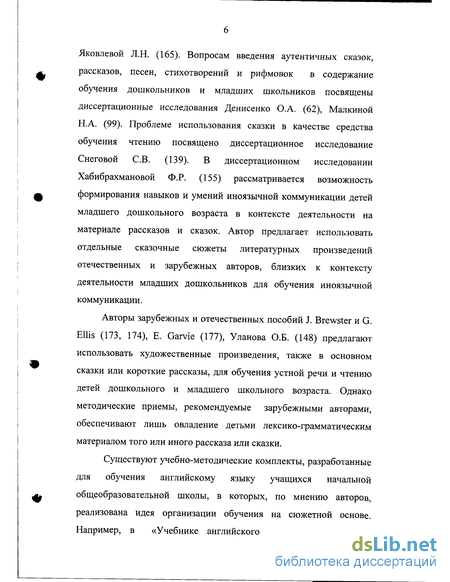 6

Яковлевой Л.Н. (165). Вопросам введения аутентичных сказок, рассказов, песен, стихотворений и рифмовок в содержание обучения дошкольников и младших школьников посвящены диссертационные исследования Денисенко О.А. (62), Малкиной Н.А. (99). Проблеме использования сказки в качестве средства обучения чтению посвящено диссертационное исследование Снеговой С.В. (139). В диссертационном исследовании Хабибрахмановой Ф.Р. (155) рассматривается возможность формирования навыков и умений иноязычной коммуникации детей младшего дошкольного возраста в контексте деятельности на материале рассказов и сказок. Автор предлагает использовать отдельные сказочные сюжеты литературных произведений отечественных и зарубежных авторов, близких к контексту деятельности младших дошкольников для обучения иноязычной коммуникации.

Авторы зарубежных и отечественных пособий J. Brewster и G. Ellis (173, 174), E. Garvie (177), Уланова О.Б. (148) предлагают использовать художественные произведения, также в основном сказки или короткие рассказы, для обучения устной речи и чтению детей дошкольного и младшего школьного возраста. Однако методические приемы, рекомендуемые зарубежными авторами, обеспечивают лишь овладение детьми лексико-грамматическим материалом того или иного рассказа или сказки.

Существуют учебно-методические комплекты, разработанные для обучения английскому языку учащихся начальной общеобразовательной школы, в которых, по мнению авторов, реализована идея организации обучения на сюжетной основе. Например, в «Учебнике английского

dsLib.net
библиотека диссертаций